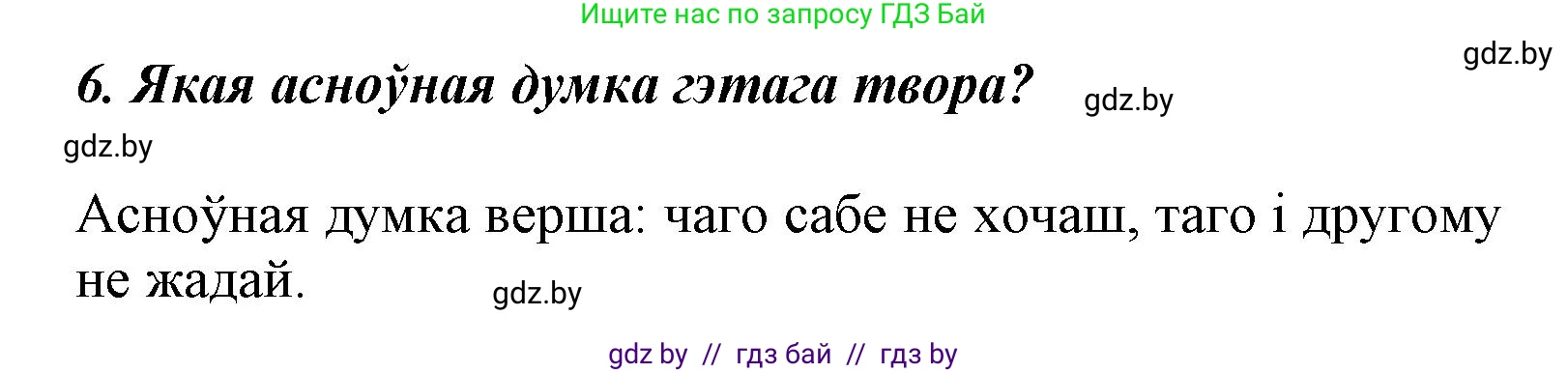 Ищите нас по запросу ГДЗ Бай

gdz.by

6. Якая асноўная думка гэтага твора?

gdz.by

gdz.by

Асноўная думка верша: чаго сабе не хочаш, таго і другому не жадай.

gdz.by

gdz by // гдз бай // гдз by